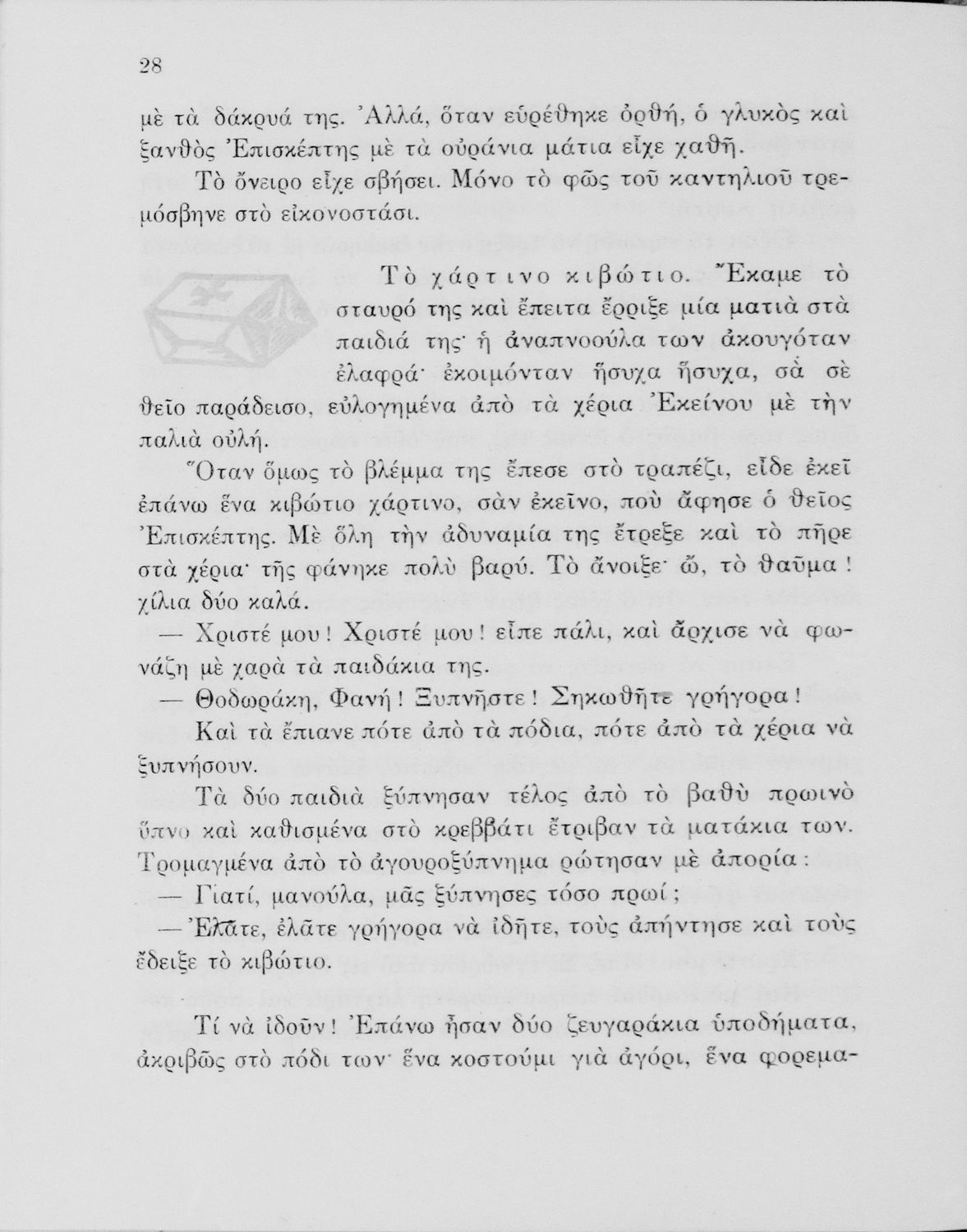 28

μὲ τὰ δάκρυά της. Ἀλλά, ὅταν εὑρέθηκε ὀρθή, ὁ γλυκὸς καὶ ξανθὸς Ἐπισκέπτης μὲ τὰ οὐράνια μάτια εἶχε χαθῆ.

Τὸ ὄνειρο εἶχε σβήσει. Μόνο τὸ φῶς τοῦ καντηλιοῦ τρεμόσβηνε στὸ εἰκονοστάσι.

Τὸ χάρτινο κιβώτιο. Ἔκαμε τὸ σταυρό της καὶ ἔπειτα ἔρριξε μία ματιὰ στὰ παιδιά της· ἡ ἀναπνοούλα των ἀκουγόταν ἐλαφρά· ἐκοιμόνταν ἥσυχα ἥσυχα, σὰ σὲ θεῖο παράδεισο, εὐλογημένα ἀπὸ τὰ χέρια Ἐκείνου μὲ τὴν παλιὰ οὐλή.

Ὅταν ὅμως τὸ βλέμμα της ἔπεσε στὸ τραπέζι, εἶδε ἐκεῖ ἐπάνω ἕνα κιβώτιο χάρτινο, σὰν ἐκεῖνο, ποὺ ἄφησε ὁ θεῖος Ἐπισκέπτης. Μὲ ὅλη τὴν ἀδυναμία της ἔτρεξε καὶ τὸ πῆρε στὰ χέρια· τῆς φάνηκε πολὺ βαρύ. Τὸ ἄνοιξε· ὤ, τὸ θαῦμα! χίλια δύο καλά.

— Χριστέ μου! Χριστέ μου! εἶπε πάλι, καὶ ἄρχισε νὰ φωνάζῃ μὲ χαρὰ τὰ παιδάκια της.

— Θοδωράκη, Φανή! Ξυπνῆστε! Σηκωθῆτε γρήγορα!

Καὶ τὰ ἔπιανε πότε ἀπὸ τὰ πόδια, πότε ἀπὸ τὰ χέρια νὰ ξυπνήσουν.

Τὰ δύο παιδιὰ ξύπνησαν τέλος ἀπὸ τὸ βαθὺ πρωινὸ ὕπνο καὶ καθισμένα στὸ κρεββάτι ἔτριβαν τὰ ματάκια των. Τρομαγμένα ἀπὸ τὸ ἀγουροξύπνημα ρώτησαν μὲ ἀπορία:

— Γιατί, μανούλα, μᾶς ξύπνησες τόσο πρωί;

— Ἐλᾶτε, ἐλᾶτε γρήγορα νὰ ἰδῆτε, τοὺς ἀπήντησε καὶ τοὺς ἔδειξε τὸ κιβώτιο.

Τί νὰ ἰδοῦν! Ἐπάνω ἦσαν δύο ζευγαράκια ὑποδήματα, ἀκριβῶς στὸ πόδι των· ἕνα κοστούμι γιὰ ἀγόρι, ἕνα φορεμα-